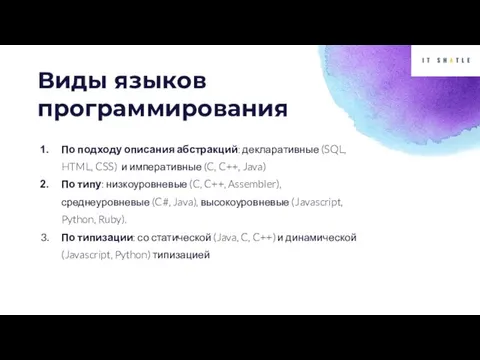 IT SHATLE

Виды языков программирования

1. По подходу описания абстракций: декларативные (SQL, HTML, CSS) и императивные (C, C++, Java)
2. По типу: низкоуровневые (C, C++, Assembler), среднеуровневые (C#, Java), высокоуровневые (Javascript, Python, Ruby).
3. По типизации: со статической (Java, C, C++) и динамической (Javascript, Python) типизацией